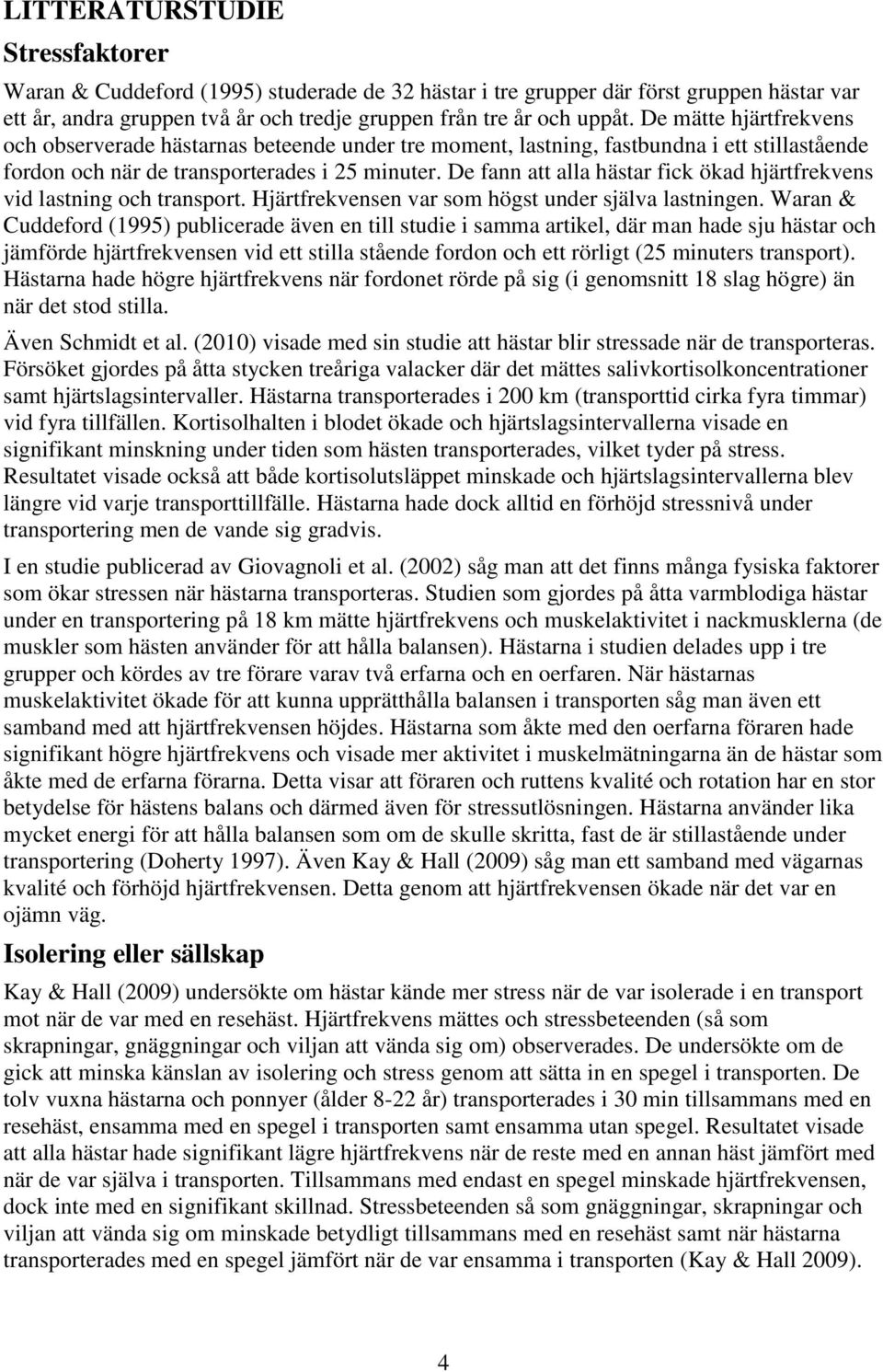 LITTERATURSTUDIE

Stressfaktorer

Waran & Cuddeford (1995) studerade de 32 hästar i tre grupper där först gruppen hästar var ett år, andra gruppen två år och tredje gruppen från tre år och uppåt. De mätte hjärtfrekvens och observerade hästarnas beteende under tre moment, lastning, fastbundna i ett stillastående fordon och när de transporterades i 25 minuter. De fann att alla hästar fick ökad hjärtfrekvens vid lastning och transport. Hjärtfrekvensen var som högst under själva lastningen. Waran & Cuddeford (1995) publicerade även en till studie i samma artikel, där man hade sju hästar och jämförde hjärtfrekvensen vid ett stilla stående fordon och ett rörligt (25 minuters transport). Hästarna hade högre hjärtfrekvens när fordonet rörde på sig (i genomsnitt 18 slag högre) än när det stod stilla.

Även Schmidt et al. (2010) visade med sin studie att hästar blir stressade när de transporteras. Försöket gjordes på åtta stycken treåriga valacker där det mättes salivkortisolkoncentrationer samt hjärtslagsintervaller. Hästarna transporterades i 200 km (transporttid cirka fyra timmar) vid fyra tillfällen. Kortisolhalten i blodet ökade och hjärtslagsintervallerna visade en signifikant minskning under tiden som hästen transporterades, vilket tyder på stress. Resultatet visade också att både kortisolutsläppet minskade och hjärtslagsintervallerna blev längre vid varje transporttillfälle. Hästarna hade dock alltid en förhöjd stressnivå under transportering men de vande sig gradvis.

I en studie publicerad av Giovagnoli et al. (2002) såg man att det finns många fysiska faktorer som ökar stressen när hästarna transporteras. Studien som gjordes på åtta varmblodiga hästar under en transportering på 18 km mätte hjärtfrekvens och muskelaktivitet i nackmusklerna (de muskler som hästen använder för att hålla balansen). Hästarna i studien delades upp i tre grupper och kördes av tre förare varav två erfarna och en oerfaren. När hästarnas muskelaktivitet ökade för att kunna upprätthålla balansen i transporten såg man även ett samband med att hjärtfrekvensen höjdes. Hästarna som åkte med den oerfarna föraren hade signifikant högre hjärtfrekvens och visade mer aktivitet i muskelmätningarna än de hästar som åkte med de erfarna förarna. Detta visar att föraren och ruttens kvalité och rotation har en stor betydelse för hästens balans och därmed även för stressutlösningen. Hästarna använder lika mycket energi för att hålla balansen som om de skulle skritta, fast de är stillastående under transportering (Doherty 1997). Även Kay & Hall (2009) såg man ett samband med vägarnas kvalité och förhöjd hjärtfrekvensen. Detta genom att hjärtfrekvensen ökade när det var en ojämn väg.

Isolering eller sällskap

Kay & Hall (2009) undersökte om hästar kände mer stress när de var isolerade i en transport mot när de var med en resehäst. Hjärtfrekvens mättes och stressbeteenden (så som skrapningar, gnäggningar och viljan att vända sig om) observerades. De undersökte om de gick att minska känslan av isolering och stress genom att sätta in en spegel i transporten. De tolv vuxna hästarna och ponnyer (ålder 8-22 år) transporterades i 30 min tillsammans med en resehäst, ensamma med en spegel i transporten samt ensamma utan spegel. Resultatet visade att alla hästar hade signifikant lägre hjärtfrekvens när de reste med en annan häst jämfört med när de var själva i transporten. Tillsammans med endast en spegel minskade hjärtfrekvensen, dock inte med en signifikant skillnad. Stressbeteenden så som gnäggningar, skrapningar och viljan att vända sig om minskade betydligt tillsammans med en resehäst samt när hästarna transporterades med en spegel jämfört när de var ensamma i transporten (Kay & Hall 2009).

4